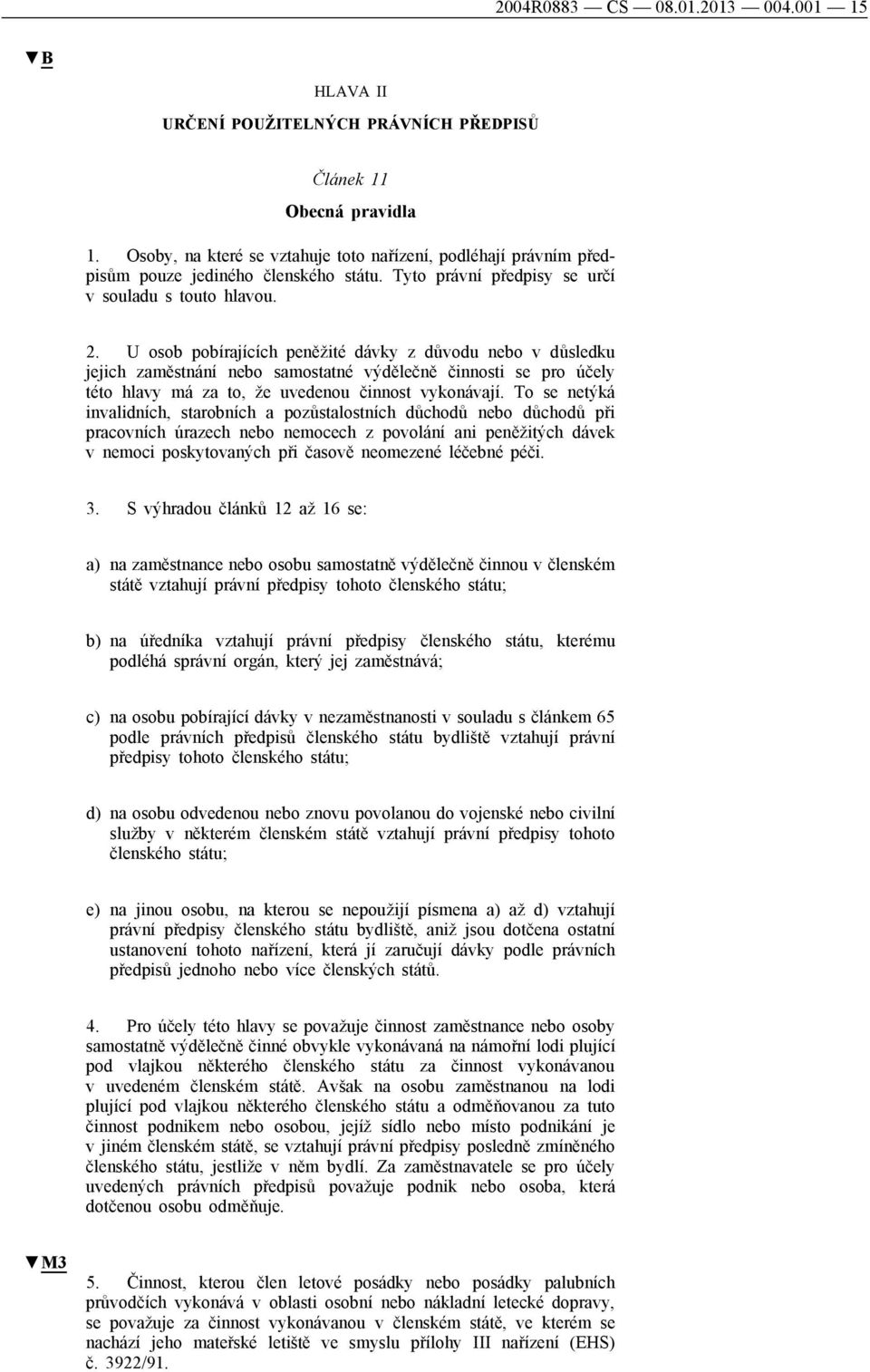 2004R0883 — CS — 08.01.2013 — 004.001 — 15

▼B

HLAVA II

URČENÍ POUŽITELNÝCH PRÁVNÍCH PŘEDPISŮ

Článek 11

Obecná pravidla

1. Osoby, na které se vztahuje toto nařízení, podléhají právním předpisům pouze jediného členského státu. Tyto právní předpisy se určí v souladu s touto hlavou.

2. U osob pobírajících peněžité dávky z důvodu nebo v důsledku jejich zaměstnání nebo samostatné výdělečně činnosti se pro účely této hlavy má za to, že uvedenou činnost vykonávají. To se netýká invalidních, starobních a pozůstalostních důchodů nebo důchodů při pracovních úrazech nebo nemocech z povolání ani peněžitých dávek v nemoci poskytovaných při časově neomezené léčebné péči.

3. S výhradou článků 12 až 16 se:

a) na zaměstnance nebo osobu samostatně výdělečně činnou v členském státě vztahují právní předpisy tohoto členského státu;

b) na úředníka vztahují právní předpisy členského státu, kterému podléhá správní orgán, který jej zaměstnává;

c) na osobu pobírající dávky v nezaměstnanosti v souladu s článkem 65 podle právních předpisů členského státu bydliště vztahují právní předpisy tohoto členského státu;

d) na osobu odvedenou nebo znovu povolanou do vojenské nebo civilní služby v některém členském státě vztahují právní předpisy tohoto členského státu;

e) na jinou osobu, na kterou se nepoužijí písmena a) až d) vztahují právní předpisy členského státu bydliště, aniž jsou dotčena ostatní ustanovení tohoto nařízení, která jí zaručují dávky podle právních předpisů jednoho nebo více členských států.

4. Pro účely této hlavy se považuje činnost zaměstnance nebo osoby samostatně výdělečně činné obvykle vykonávaná na námořní lodi plující pod vlajkou některého členského státu za činnost vykonávanou v uvedeném členském státě. Avšak na osobu zaměstnanou na lodi plující pod vlajkou některého členského státu a odměňovanou za tuto činnost podnikem nebo osobou, jejíž sídlo nebo místo podnikání je v jiném členském státě, se vztahují právní předpisy posledně zmíněného členského státu, jestliže v něm bydlí. Za zaměstnavatele se pro účely uvedených právních předpisů považuje podnik nebo osoba, která dotčenou osobu odměňuje.

▼M3

5. Činnost, kterou člen letové posádky nebo posádky palubních průvodčích vykonává v oblasti osobní nebo nákladní letecké dopravy, se považuje za činnost vykonávanou v členském státě, ve kterém se nachází jeho mateřské letiště ve smyslu přílohy III nařízení (EHS) č. 3922/91.